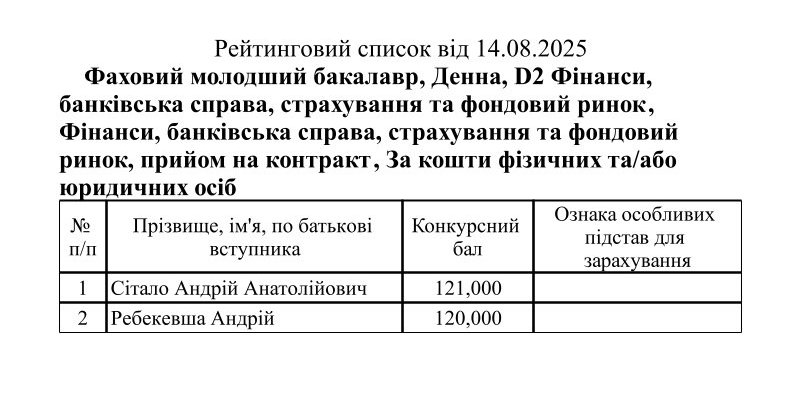 Рейтинговий список від 14.08.2025

Фаховий молодший бакалавр, Денна, D2 Фінанси, банківська справа, страхування та фондовий ринок, Фінанси, банківська справа, страхування та фондовий ринок, прийом на контракт, За кошти фізичних та/або юридичних осіб

| № п/п | Прізвище, ім'я, по батькові вступника | Конкурсний бал | Ознака особливих підстав для зарахування |
|---|---|---|---|
| 1 | Сітало Андрій Анатолійович | 121,000 | |
| 2 | Ребекевша Андрій | 120,000 | |